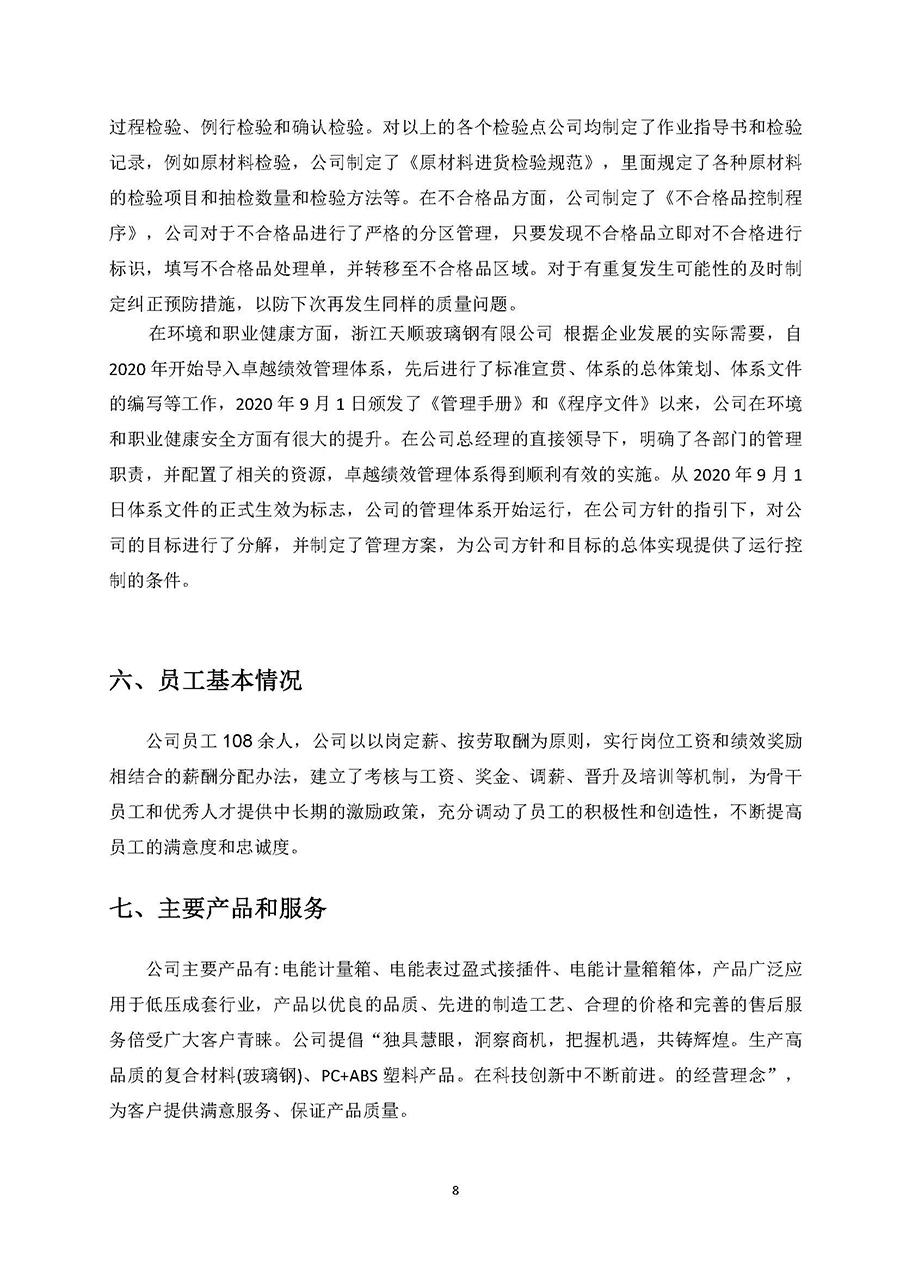 过程检验、例行检验和确认检验。对以上的各个检验点公司均制定了作业指导书和检验记录，例如原材料检验，公司制定了《原材料进货检验规范》，里面规定了各种原材料的检验项目和抽检数量和检验方法等。在不合格品方面，公司制定了《不合格品控制程序》，公司对于不合格品进行了严格的分区管理，只要发现不合格品立即对不合格进行标识，填写不合格品处理单，并转移至不合格品区域。对于有重复发生可能性的及时制定纠正预防措施，以防下次再发生同样的质量问题。

在环境和职业健康方面，浙江天顺玻璃钢有限公司 根据企业发展的实际需要，自2020年开始导入卓越绩效管理体系，先后进行了标准宣贯、体系的总体策划、体系文件的编写等工作，2020年9月1日颁发了《管理手册》和《程序文件》以来，公司在环境和职业健康安全方面有很大的提升。在公司总经理的直接领导下，明确了各部门的管理职责，并配置了相关的资源，卓越绩效管理体系得到顺利有效的实施。从2020年9月1日体系文件的正式生效为标志，公司的管理体系开始运行，在公司方针的指引下，对公司的目标进行了分解，并制定了管理方案，为公司方针和目标的总体实现提供了运行控制的条件。

六、员工基本情况

公司员工108余人，公司以以岗定薪、按劳取酬为原则，实行岗位工资和绩效奖励相结合的薪酬分配办法，建立了考核与工资、奖金、调薪、晋升及培训等机制，为骨干员工和优秀人才提供中长期的激励政策，充分调动了员工的积极性和创造性，不断提高员工的满意度和忠诚度。

七、主要产品和服务

公司主要产品有:电能计量箱、电能表过盈式接插件、电能计量箱箱体，产品广泛应用于低压成套行业，产品以优良的品质、先进的制造工艺、合理的价格和完善的售后服务倍受广大客户青睐。公司提倡“独具慧眼，洞察商机，把握机遇，共铸辉煌。生产高品质的复合材料(玻璃钢)、PC+ABS塑料产品。在科技创新中不断前进。的经营理念”，为客户提供满意服务、保证产品质量。

8